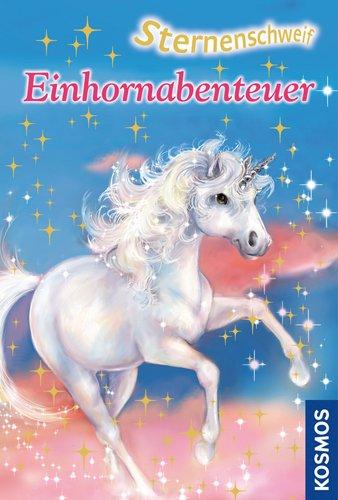 Sternenschweif
Einhornabenteuer
KOSMOS